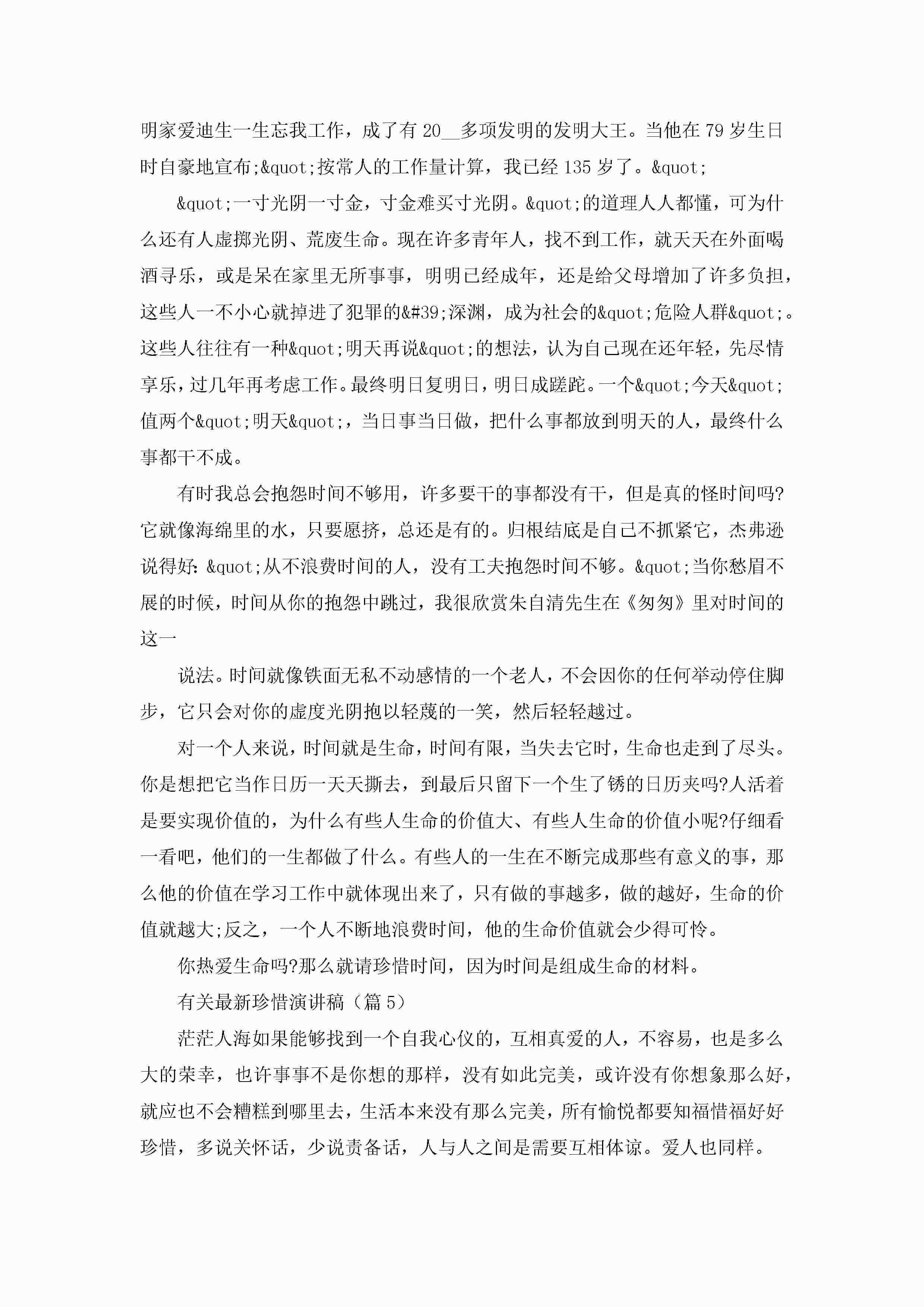 明家爱迪生一生忘我工作，成了有 20__多项发明的发明大王。当他在 79 岁生日时自豪地宣布;&quot;按常人的工作量计算，我已经 135 岁了。&quot;

&quot;一寸光阴一寸金，寸金难买寸光阴。&quot;的道理人人都懂，可为什么还有人虚掷光阴、荒废生命。现在许多青年人，找不到工作，就天天在外面喝酒寻乐，或是呆在家里无所事事，明明已经成年，还是给父母增加了许多负担，这些人一不小心就掉进了犯罪的&#39;深渊，成为社会的&quot;危险人群&quot;。这些人往往有一种&quot;明天再说&quot;的想法，认为自己现在还年轻，先尽情享乐，过几年再考虑工作。最终明日复明日，明日成蹉跎。一个&quot;今天&quot;值两个&quot;明天&quot;，当日事当日做，把什么事都放到明天的人，最终什么事都干不成。

有时我总会抱怨时间不够用，许多要干的事都没有干，但是真的怪时间吗?它就像海绵里的水，只要愿挤，总还是有的。归根结底是自己不抓紧它，杰弗逊说得好:&quot;从不浪费时间的人，没有工夫抱怨时间不够。&quot;当你愁眉不展的时候，时间从你的抱怨中跳过，我很欣赏朱自清先生在《匆匆》里对时间的这一

说法。时间就像铁面无私不动感情的一个老人，不会因你的任何举动停住脚步，它只会对你的虚度光阴抱以轻蔑的一笑，然后轻轻越过。

对一个人来说，时间就是生命，时间有限，当失去它时，生命也走到了尽头。你是想把它当作日历一天天撕去，到最后只留下一个生了锈的日历夹吗?人活着是要实现价值的，为什么有些人生命的价值大、有些人生命的价值小呢?仔细看一看吧，他们的一生都做了什么。有些人的一生在不断完成那些有意义的事，那么他的价值在学习工作中就体现出来了，只有做的事越多，做的越好，生命的价值就越大;反之，一个人不断地浪费时间，他的生命价值就会少得可怜。

你热爱生命吗?那么就请珍惜时间，因为时间是组成生命的材料。

有关最新珍惜演讲稿（篇 5）

茫茫人海如果能够找到一个自我心仪的，互相真爱的人，不容易，也是多么大的荣幸，也许事事不是你想的那样，没有如此完美，或许没有你想象那么好，就应也不会糟糕到哪里去，生活本来没有那么完美，所有愉悦都要知福惜福好好珍惜，多说关怀话，少说责备话，人与人之间是需要互相体谅。爱人也同样。